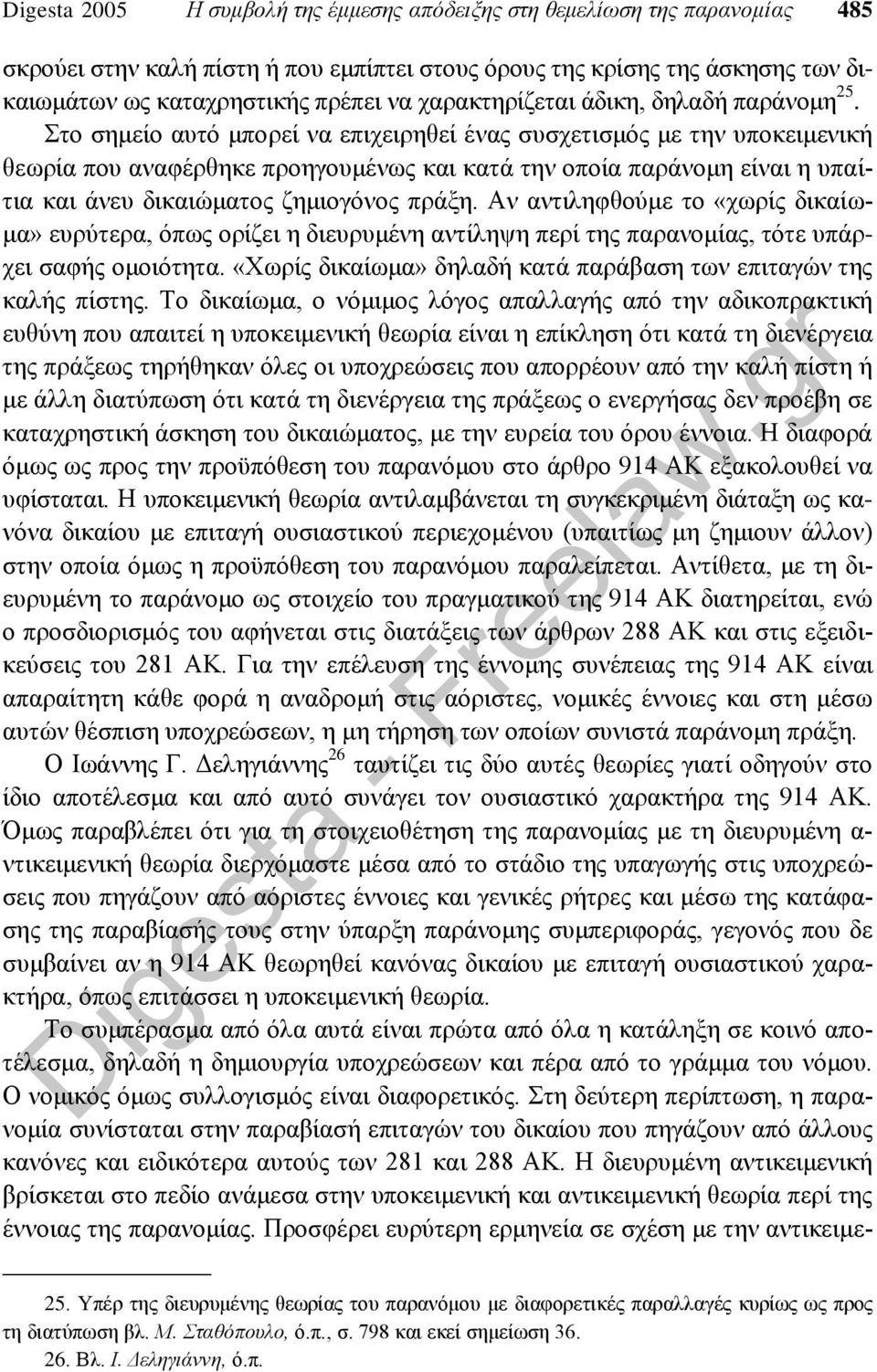 Digesta 2005 Η συμβολή της έμμεσης απόδειξης στη θεμελίωση της παρανομίας 485

σκρούει στην καλή πίστη ή που εμπίπτει στους όρους της κρίσης της άσκησης των δικαιωμάτων ως καταχρηστικής πρέπει να χαρακτηρίζεται άδικη, δηλαδή παράνομη$^{25}$. Στο σημείο αυτό μπορεί να επιχειρηθεί ένας συσχετισμός με την υποκειμενική θεωρία που αναφέρθηκε προηγουμένως και κατά την οποία παράνομη είναι η υπαίτια και άνευ δικαιώματος ζημιογόνος πράξη. Αν αντιληφθούμε το «χωρίς δικαίωμα» ευρύτερα, όπως ορίζει η διευρυμένη αντίληψη περί της παρανομίας, τότε υπάρχει σαφής ομοιότητα. «Χωρίς δικαίωμα» δηλαδή κατά παράβαση των επιταγών της καλής πίστης. Το δικαίωμα, ο νόμιμος λόγος απαλλαγής από την αδικοπρακτική ευθύνη που απαιτεί η υποκειμενική θεωρία είναι η επίκληση ότι κατά τη διενέργεια της πράξεως τηρήθηκαν όλες οι υποχρεώσεις που απορρέουν από την καλή πίστη ή με άλλη διατύπωση ότι κατά τη διενέργεια της πράξεως ο ενεργήσας δεν προέβη σε καταχρηστική άσκηση του δικαιώματος, με την ευρεία του όρου έννοια. Η διαφορά όμως ως προς την προϋπόθεση του παρανόμου στο άρθρο 914 ΑΚ εξακολουθεί να υφίσταται. Η υποκειμενική θεωρία αντιλαμβάνεται τη συγκεκριμένη διάταξη ως κανόνα δικαίου με επιταγή ουσιαστικού περιεχομένου (υπαιτίως μη ζημιουν άλλον) στην οποία όμως η προϋπόθεση του παρανόμου παραλείπεται. Αντίθετα, με τη διευρυμένη το παράνομο ως στοιχείο του πραγματικού της 914 ΑΚ διατηρείται, ενώ ο προσδιορισμός του αφήνεται στις διατάξεις των άρθρων 288 ΑΚ και στις εξειδικεύσεις του 281 ΑΚ. Για την επέλευση της έννομης συνέπειας της 914 ΑΚ είναι απαραίτητη κάθε φορά η αναδρομή στις αόριστες, νομικές έννοιες και στη μέσω αυτών θέσπιση υποχρεώσεων, η μη τήρηση των οποίων συνιστά παράνομη πράξη.

Ο Ιωάννης Γ. Δεληγιάννης$^{26}$ ταυτίζει τις δύο αυτές θεωρίες γιατί οδηγούν στο ίδιο αποτέλεσμα και από αυτό συνάγει τον ουσιαστικό χαρακτήρα της 914 ΑΚ. Όμως παραβλέπει ότι για τη στοιχειοθέτηση της παρανομίας με τη διευρυμένη αντικειμενική θεωρία διερχόμαστε μέσα από το στάδιο της υπαγωγής στις υποχρεώσεις που πηγάζουν από αόριστες έννοιες και γενικές ρήτρες και μέσω της κατάφασης της παραβίασής τους στην ύπαρξη παράνομης συμπεριφοράς, γεγονός που δε συμβαίνει αν η 914 ΑΚ θεωρηθεί κανόνας δικαίου με επιταγή ουσιαστικού χαρακτήρα, όπως επιτάσσει η υποκειμενική θεωρία.

Το συμπέρασμα από όλα αυτά είναι πρώτα από όλα η κατάληξη σε κοινό αποτέλεσμα, δηλαδή η δημιουργία υποχρεώσεων και πέρα από το γράμμα του νόμου. Ο νομικός όμως συλλογισμός είναι διαφορετικός. Στη δεύτερη περίπτωση, η παρανομία συνίσταται στην παραβίασή επιταγών του δικαίου που πηγάζουν από άλλους κανόνες και ειδικότερα αυτούς των 281 και 288 ΑΚ. Η διευρυμένη αντικειμενική βρίσκεται στο πεδίο ανάμεσα στην υποκειμενική και αντικειμενική θεωρία περί της έννοιας της παρανομίας. Προσφέρει ευρύτερη ερμηνεία σε σχέση με την αντικειμε-

25. Υπέρ της διευρυμένης θεωρίας του παρανόμου με διαφορετικές παραλλαγές κυρίως ως προς τη διατύπωση βλ. Μ. Σταθόπουλο, ό.π., σ. 798 και εκεί σημείωση 36.

26. Βλ. Ι. Δεληγιάννη, ό.π.

Digesta - Freelaw.gr